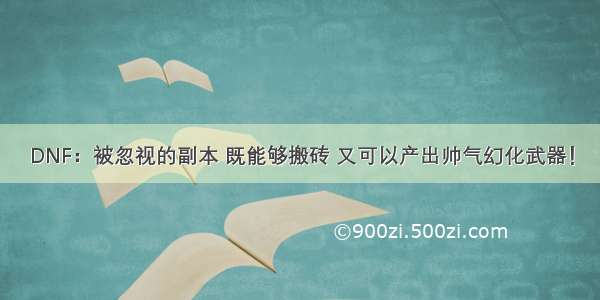 DNF：被忽视的副本 既能够搬砖 又可以产出帅气幻化武器！

©900zi.500zi.com